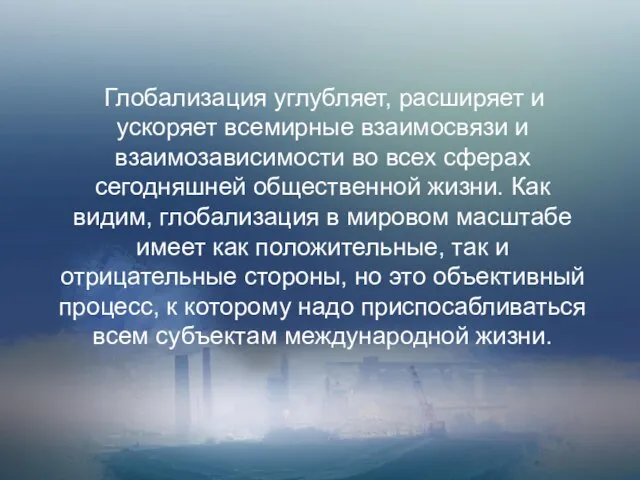 Глобализация углубляет, расширяет и ускоряет всемирные взаимосвязи и взаимозависимости во всех сферах сегодняшней общественной жизни. Как видим, глобализация в мировом масштабе имеет как положительные, так и отрицательные стороны, но это объективный процесс, к которому надо приспосабливаться всем субъектам международной жизни.